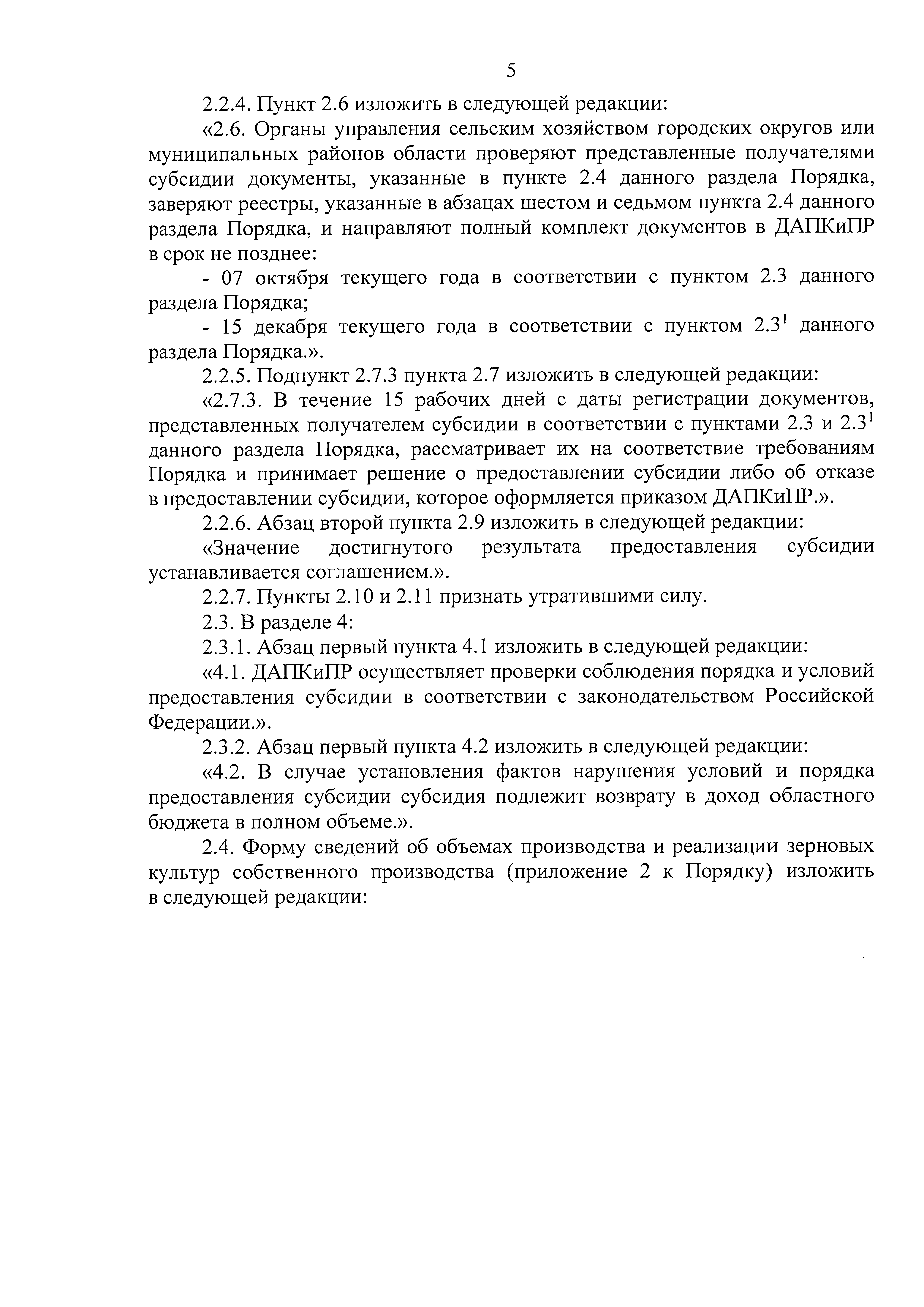 5

2.2.4. Пункт 2.6 изложить в следующей редакции:

«2.6. Органы управления сельским хозяйством городских округов или муниципальных районов области проверяют представленные получателями субсидии документы, указанные в пункте 2.4 данного раздела Порядка, заверяют реестры, указанные в абзацах шестом и седьмом пункта 2.4 данного раздела Порядка, и направляют полный комплект документов в ДАПКиПР в срок не позднее:

- 07 октября текущего года в соответствии с пунктом 2.3 данного раздела Порядка;

- 15 декабря текущего года в соответствии с пунктом $2.3^1$ данного раздела Порядка.».

2.2.5. Подпункт 2.7.3 пункта 2.7 изложить в следующей редакции:

«2.7.3. В течение 15 рабочих дней с даты регистрации документов, представленных получателем субсидии в соответствии с пунктами 2.3 и $2.3^1$ данного раздела Порядка, рассматривает их на соответствие требованиям Порядка и принимает решение о предоставлении субсидии либо об отказе в предоставлении субсидии, которое оформляется приказом ДАПКиПР.».

2.2.6. Абзац второй пункта 2.9 изложить в следующей редакции:

«Значение достигнутого результата предоставления субсидии устанавливается соглашением.».

2.2.7. Пункты 2.10 и 2.11 признать утратившими силу.

2.3. В разделе 4:

2.3.1. Абзац первый пункта 4.1 изложить в следующей редакции:

«4.1. ДАПКиПР осуществляет проверки соблюдения порядка и условий предоставления субсидии в соответствии с законодательством Российской Федерации.».

2.3.2. Абзац первый пункта 4.2 изложить в следующей редакции:

«4.2. В случае установления фактов нарушения условий и порядка предоставления субсидии субсидия подлежит возврату в доход областного бюджета в полном объеме.».

2.4. Форму сведений об объемах производства и реализации зерновых культур собственного производства (приложение 2 к Порядку) изложить в следующей редакции: